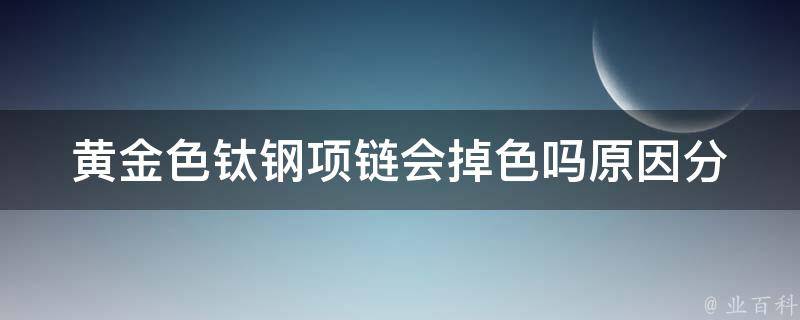 黄金色钛钢项链会掉色吗原因分

@ 业百科